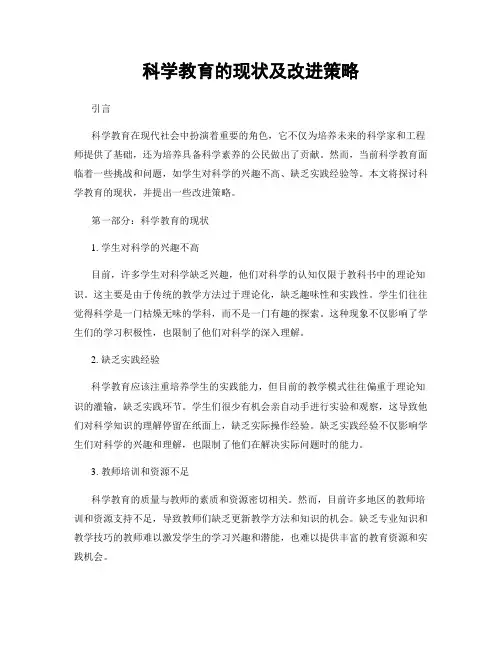 科学教育的现状及改进策略

引言

科学教育在现代社会中扮演着重要的角色，它不仅为培养未来的科学家和工程师提供了基础，还为培养具备科学素养的公民做出了贡献。然而，当前科学教育面临着一些挑战和问题，如学生对科学的兴趣不高、缺乏实践经验等。本文将探讨科学教育的现状，并提出一些改进策略。

第一部分：科学教育的现状

1. 学生对科学的兴趣不高

目前，许多学生对科学缺乏兴趣，他们对科学的认知仅限于教科书中的理论知识。这主要是由于传统的教学方法过于理论化，缺乏趣味性和实践性。学生们往往觉得科学是一门枯燥无味的学科，而不是一门有趣的探索。这种现象不仅影响了学生们的学习积极性，也限制了他们对科学的深入理解。

2. 缺乏实践经验

科学教育应该注重培养学生的实践能力，但目前的教学模式往往偏重于理论知识的灌输，缺乏实践环节。学生们很少有机会亲自动手进行实验和观察，这导致他们对科学知识的理解停留在纸面上，缺乏实际操作经验。缺乏实践经验不仅影响学生们对科学的兴趣和理解，也限制了他们在解决实际问题时的能力。

3. 教师培训和资源不足

科学教育的质量与教师的素质和资源密切相关。然而，目前许多地区的教师培训和资源支持不足，导致教师们缺乏更新教学方法和知识的机会。缺乏专业知识和教学技巧的教师难以激发学生的学习兴趣和潜能，也难以提供丰富的教育资源和实践机会。